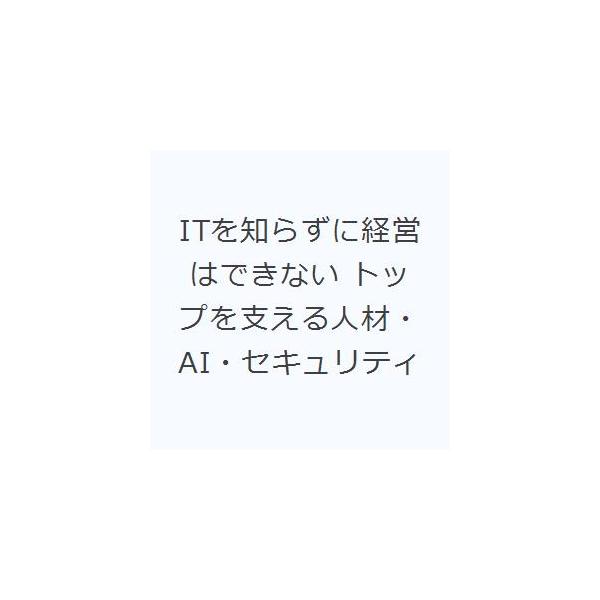 ITを知らずに経営はできない トップを支える人材・AI・セキュリティ